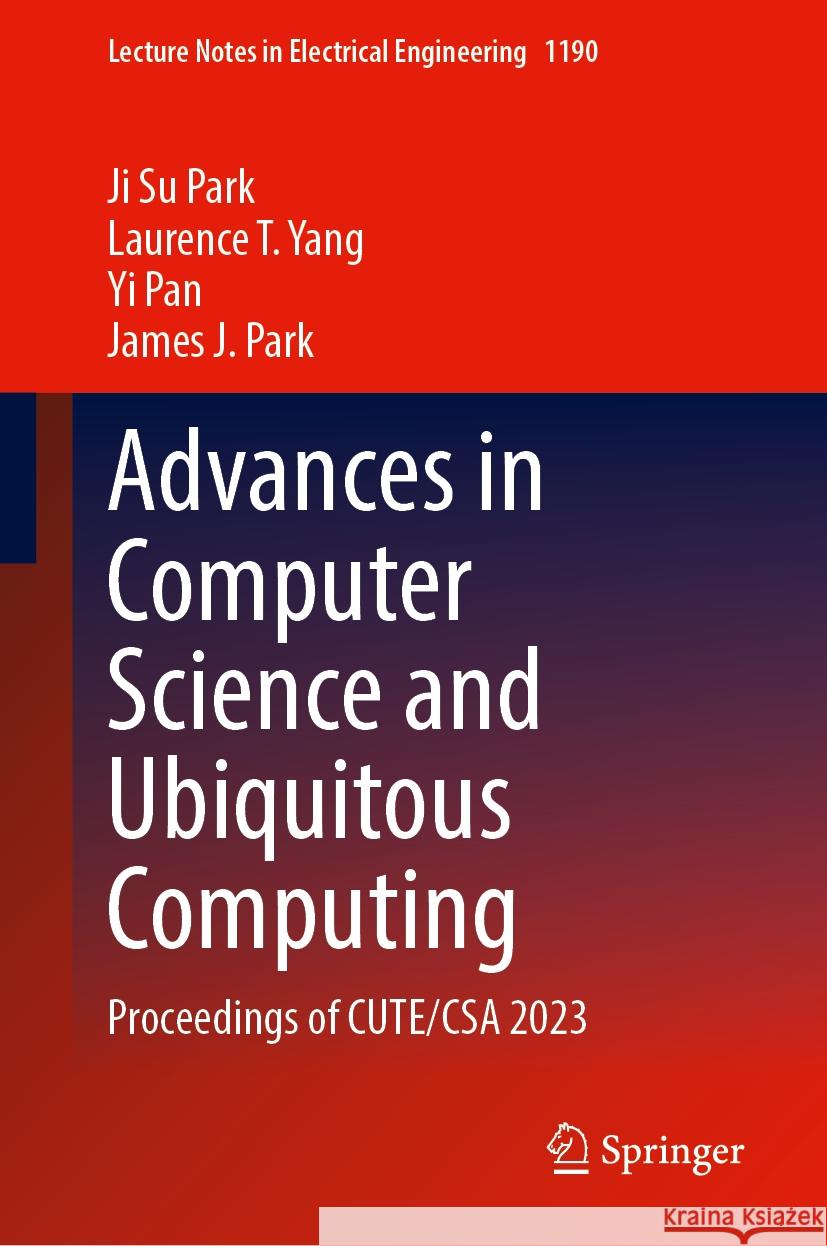 Lecture Notes in Electrical Engineering 1190

Ji Su Park
Laurence T. Yang
Yi Pan
James J. Park

Advances in Computer Science and Ubiquitous Computing

Proceedings of CUTE/CSA 2023

Springer